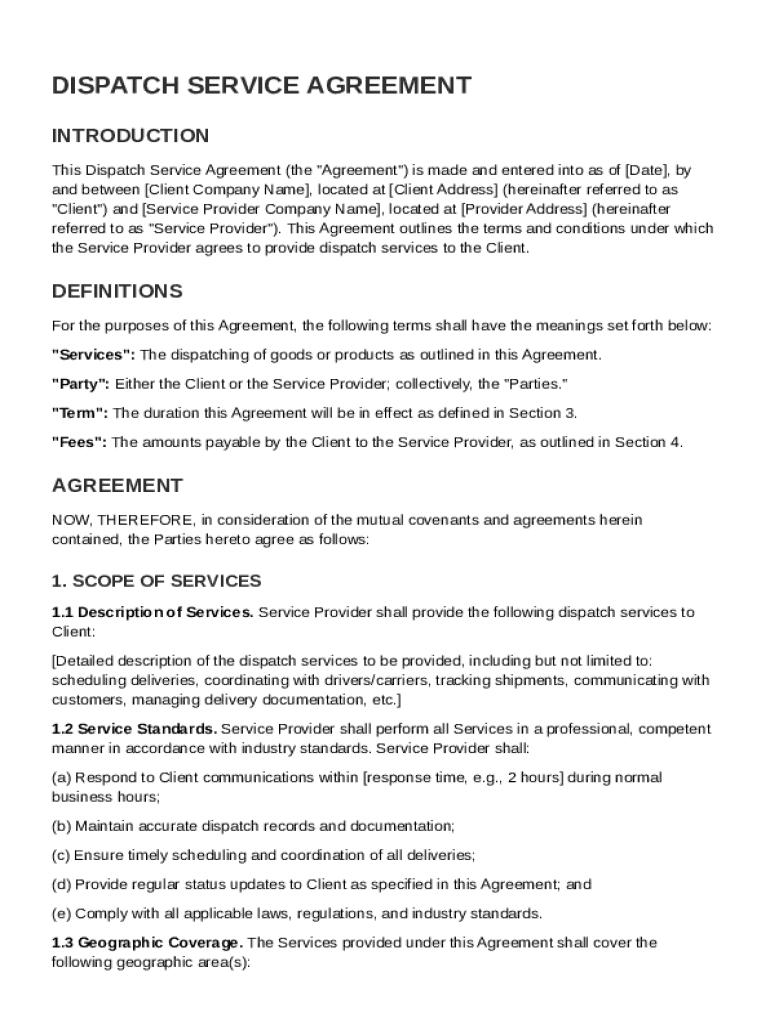 DISPATCH SERVICE AGREEMENT

INTRODUCTION

This Dispatch Service Agreement (the "Agreement") is made and entered into as of [Date], by and between [Client Company Name], located at [Client Address] (hereinafter referred to as "Client") and [Service Provider Company Name], located at [Provider Address] (hereinafter referred to as "Service Provider"). This Agreement outlines the terms and conditions under which the Service Provider agrees to provide dispatch services to the Client.

DEFINITIONS

For the purposes of this Agreement, the following terms shall have the meanings set forth below:

"Services": The dispatching of goods or products as outlined in this Agreement.

"Party": Either the Client or the Service Provider; collectively, the "Parties."

"Term": The duration this Agreement will be in effect as defined in Section 3.

"Fees": The amounts payable by the Client to the Service Provider, as outlined in Section 4.

AGREEMENT

NOW, THEREFORE, in consideration of the mutual covenants and agreements herein contained, the Parties hereto agree as follows:

1. SCOPE OF SERVICES

1.1 Description of Services. Service Provider shall provide the following dispatch services to Client:

[Detailed description of the dispatch services to be provided, including but not limited to: scheduling deliveries, coordinating with drivers/carriers, tracking shipments, communicating with customers, managing delivery documentation, etc.]

1.2 Service Standards. Service Provider shall perform all Services in a professional, competent manner in accordance with industry standards. Service Provider shall:

(a) Respond to Client communications within [response time, e.g., 2 hours] during normal business hours;

(b) Maintain accurate dispatch records and documentation;

(c) Ensure timely scheduling and coordination of all deliveries;

(d) Provide regular status updates to Client as specified in this Agreement; and

(e) Comply with all applicable laws, regulations, and industry standards.

1.3 Geographic Coverage. The Services provided under this Agreement shall cover the following geographic area(s):